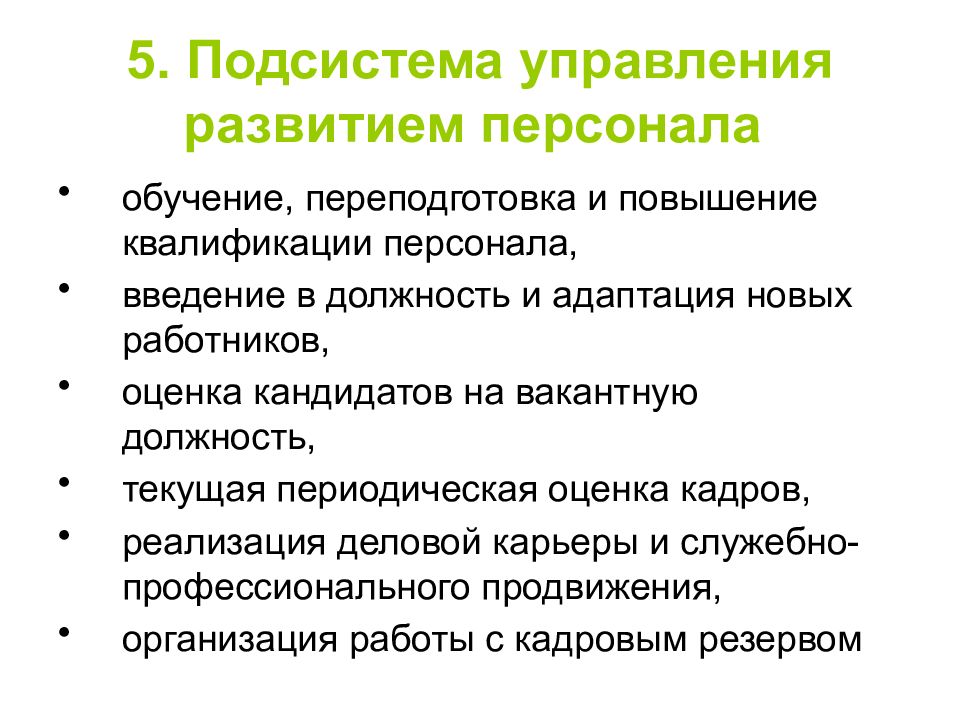 5. Подсистема управления развитием персонала

• обучение, переподготовка и повышение квалификации персонала,
• введение в должность и адаптация новых работников,
• оценка кандидатов на вакантную должность,
• текущая периодическая оценка кадров,
• реализация деловой карьеры и служебно-профессионального продвижения,
• организация работы с кадровым резервом